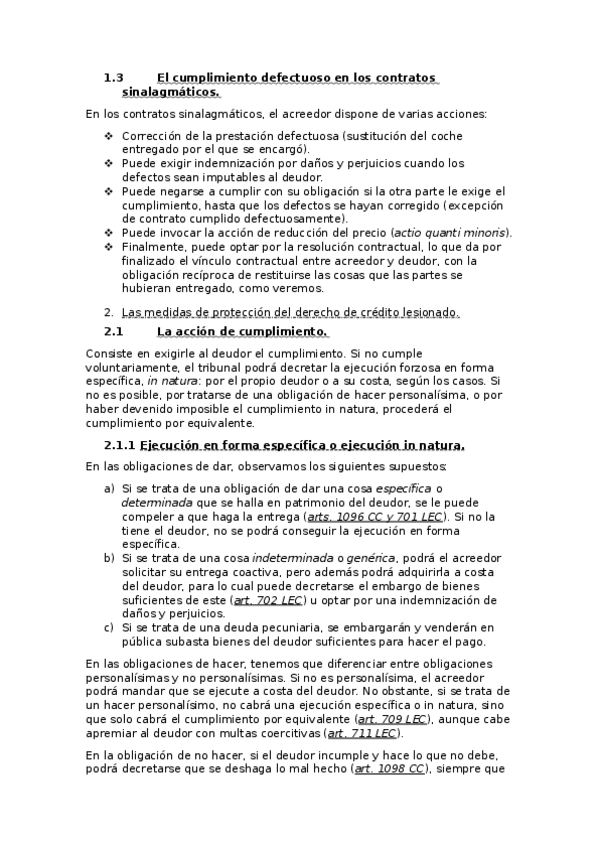 1.3 El cumplimiento defectuoso en los contratos sinalagmáticos.

En los contratos sinalagmáticos, el acreedor dispone de varias acciones:

❖ Corrección de la prestación defectuosa (sustitución del coche entregado por el que se encargó).
❖ Puede exigir indemnización por daños y perjuicios cuando los defectos sean imputables al deudor.
❖ Puede negarse a cumplir con su obligación si la otra parte le exige el cumplimiento, hasta que los defectos se hayan corregido (excepción de contrato cumplido defectuosamente).
❖ Puede invocar la acción de reducción del precio (actio quanti minoris).
❖ Finalmente, puede optar por la resolución contractual, lo que da por finalizado el vínculo contractual entre acreedor y deudor, con la obligación recíproca de restituirse las cosas que las partes se hubieran entregado, como veremos.

2. Las medidas de protección del derecho de crédito lesionado.

2.1 La acción de cumplimiento.

Consiste en exigirle al deudor el cumplimiento. Si no cumple voluntariamente, el tribunal podrá decretar la ejecución forzosa en forma específica, in natura: por el propio deudor o a su costa, según los casos. Si no es posible, por tratarse de una obligación de hacer personalísima, o por haber devenido imposible el cumplimiento in natura, procederá el cumplimiento por equivalente.

2.1.1 Ejecución en forma específica o ejecución in natura.

En las obligaciones de dar, observamos los siguientes supuestos:

a) Si se trata de una obligación de dar una cosa específica o determinada que se halla en patrimonio del deudor, se le puede compeler a que haga la entrega (arts. 1096 CC y 701 LEC). Si no la tiene el deudor, no se podrá conseguir la ejecución en forma específica.
b) Si se trata de una cosa indeterminada o genérica, podrá el acreedor solicitar su entrega coactiva, pero además podrá adquirirla a costa del deudor, para lo cual puede decretarse el embargo de bienes suficientes de este (art. 702 LEC) u optar por una indemnización de daños y perjuicios.
c) Si se trata de una deuda pecuniaria, se embargarán y venderán en pública subasta bienes del deudor suficientes para hacer el pago.

En las obligaciones de hacer, tenemos que diferenciar entre obligaciones personalísimas y no personalísimas. Si no es personalísima, el acreedor podrá mandar que se ejecute a costa del deudor. No obstante, si se trata de un hacer personalísimo, no cabrá una ejecución específica o in natura, sino que solo cabrá el cumplimiento por equivalente (art. 709 LEC), aunque cabe apremiar al deudor con multas coercitivas (art. 711 LEC).

En la obligación de no hacer, si el deudor incumple y hace lo que no debe, podrá decretarse que se deshaga lo mal hecho (art. 1098 CC), siempre que